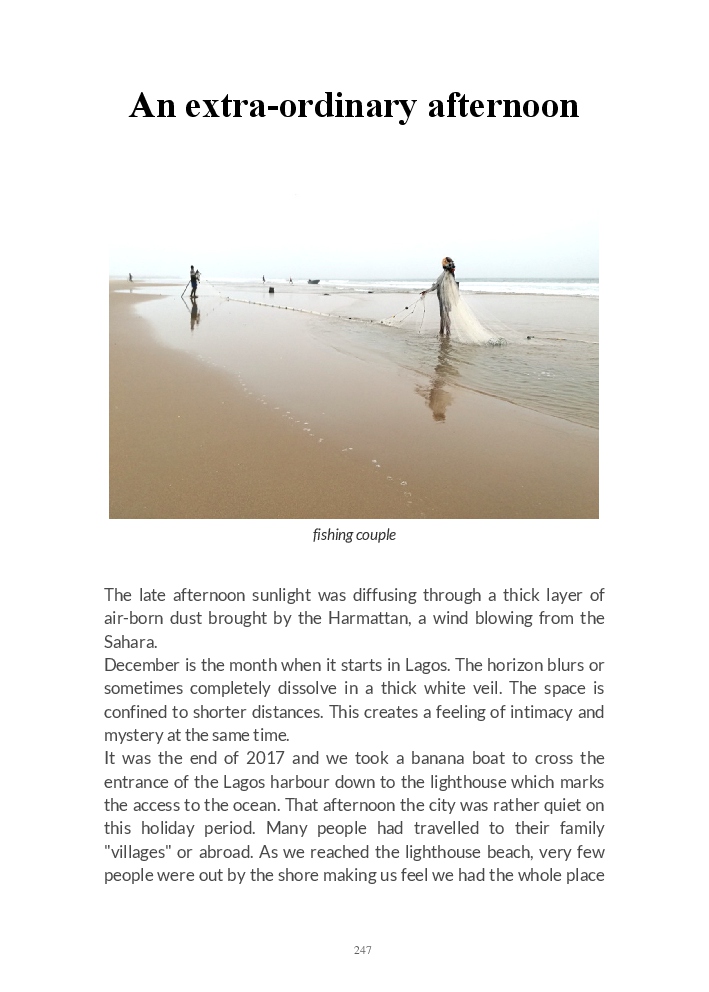 An extra-ordinary afternoon

fishing couple

The late afternoon sunlight was diffusing through a thick layer of air-born dust brought by the Harmattan, a wind blowing from the Sahara.
December is the month when it starts in Lagos. The horizon blurs or sometimes completely dissolve in a thick white veil. The space is confined to shorter distances. This creates a feeling of intimacy and mystery at the same time.
It was the end of 2017 and we took a banana boat to cross the entrance of the Lagos harbour down to the lighthouse which marks the access to the ocean. That afternoon the city was rather quiet on this holiday period. Many people had travelled to their family "villages" or abroad. As we reached the lighthouse beach, very few people were out by the shore making us feel we had the whole place

247